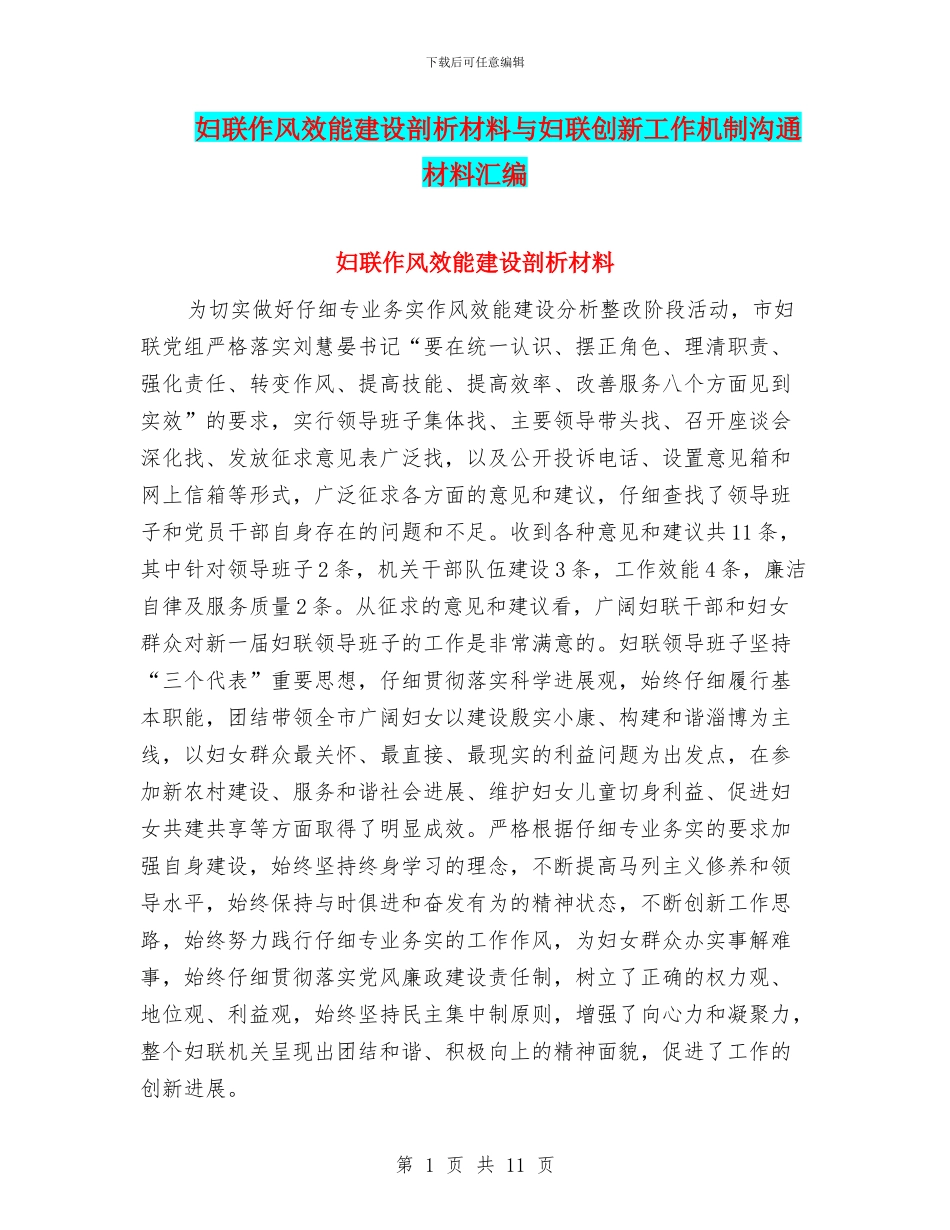 下载后可任意编辑

妇联作风效能建设剖析材料与妇联创新工作机制沟通材料汇编

妇联作风效能建设剖析材料

为切实做好仔细专业务实作风效能建设分析整改阶段活动，市妇联党组严格落实刘慧晏书记“要在统一认识、摆正角色、理清职责、强化责任、转变作风、提高技能、提高效率、改善服务八个方面见到实效”的要求，实行领导班子集体找、主要领导带头找、召开座谈会深化找、发放征求意见表广泛找，以及公开投诉电话、设置意见箱和网上信箱等形式，广泛征求各方面的意见和建议，仔细查找了领导班子和党员干部自身存在的问题和不足。收到各种意见和建议共11条，其中针对领导班子2条，机关干部队伍建设3条，工作效能4条，廉洁自律及服务质量2条。从征求的意见和建议看，广阔妇联干部和妇女群众对新一届妇联领导班子的工作是非常满意的。妇联领导班子坚持“三个代表”重要思想，仔细贯彻落实科学进展观，始终仔细履行基本职能，团结带领全市广阔妇女以建设殷实小康、构建和谐淄博为主线，以妇女群众最关怀、最直接、最现实的利益问题为出发点，在参加新农村建设、服务和谐社会进展、维护妇女儿童切身利益、促进妇女共建共享等方面取得了明显成效。严格根据仔细专业务实的要求加强自身建设，始终坚持终身学习的理念，不断提高马列主义修养和领导水平，始终保持与时俱进和奋发有为的精神状态，不断创新工作思路，始终努力践行仔细专业务实的工作作风，为妇女群众办实事解难事，始终仔细贯彻落实党风廉政建设责任制，树立了正确的权力观、地位观、利益观，始终坚持民主集中制原则，增强了向心力和凝聚力，整个妇联机关呈现出团结和谐、积极向上的精神面貌，促进了工作的创新进展。

第 1 页 共 11 页